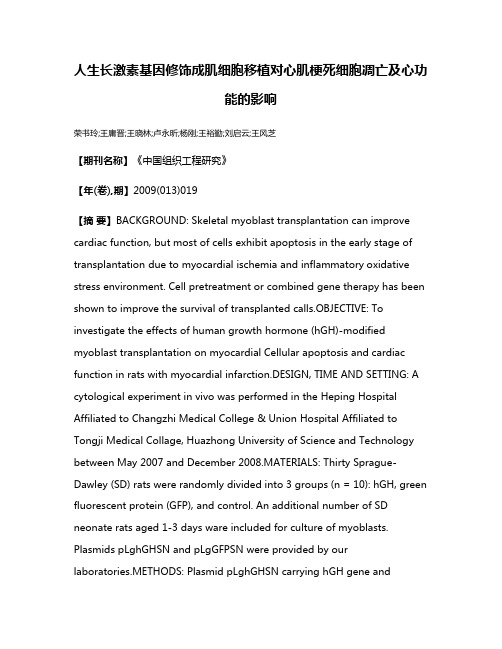 人生长激素基因修饰成肌细胞移植对心肌梗死细胞凋亡及心功能的影响

荣书玲;王庸晋;王晓林;卢永昕;杨刚;王裕勤;刘启云;王风芝

【期刊名称】《中国组织工程研究》

【年(卷),期】2009(013)019

【摘 要】BACKGROUND: Skeletal myoblast transplantation can improve cardiac function, but most of cells exhibit apoptosis in the early stage of transplantation due to myocardial ischemia and inflammatory oxidative stress environment. Cell pretreatment or combined gene therapy has been shown to improve the survival of transplanted calls.OBJECTIVE: To investigate the effects of human growth hormone (hGH)-modified myoblast transplantation on myocardial Cellular apoptosis and cardiac function in rats with myocardial infarction.DESIGN, TIME AND SETTING: A cytological experiment in vivo was performed in the Heping Hospital Affiliated to Changzhi Medical College & Union Hospital Affiliated to Tongji Medical Collage, Huazhong University of Science and Technology between May 2007 and December 2008.MATERIALS: Thirty Sprague-Dawley (SD) rats were randomly divided into 3 groups (n = 10): hGH, green fluorescent protein (GFP), and control. An additional number of SD neonate rats aged 1-3 days ware included for culture of myoblasts. Plasmids pLghGHSN and pLgGFPSN were provided by our laboratories.METHODS: Plasmid pLghGHSN carrying hGH gene and